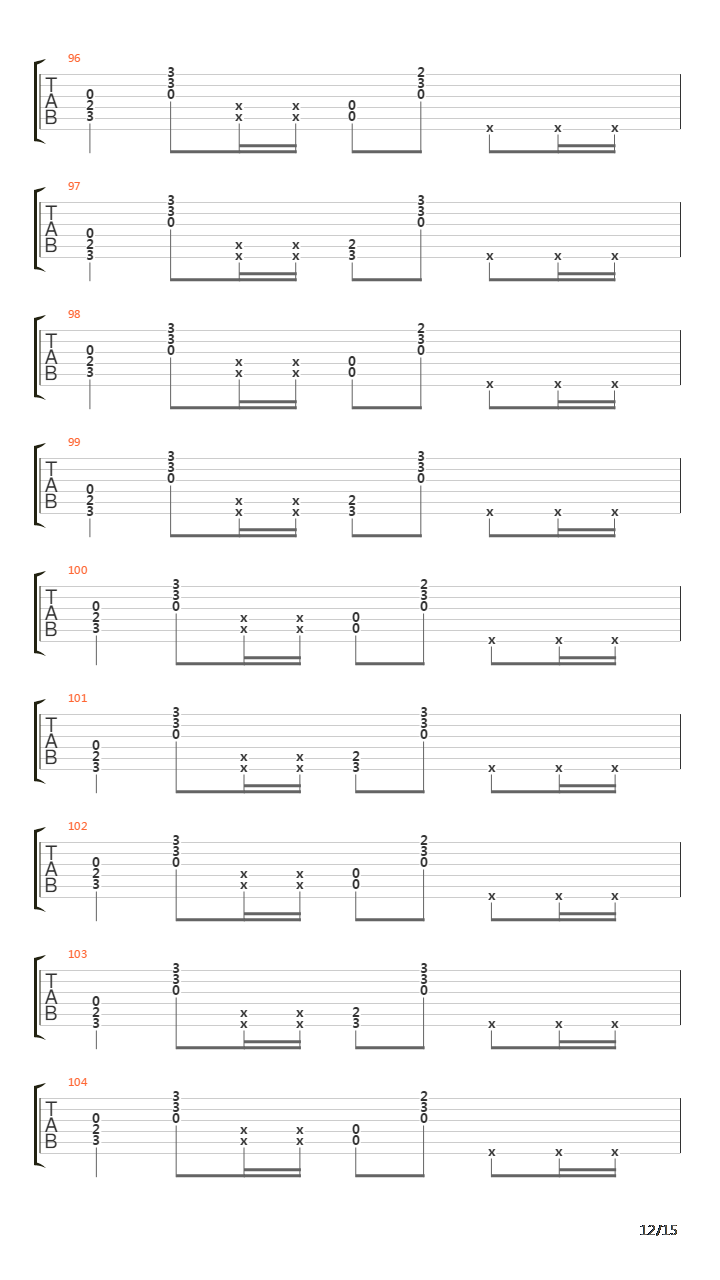 96
T
A
B
0
2
3
3
3
0
x
x
x
x
0
0
2
3
0
x
x
x

97
T
A
B
0
2
3
3
3
0
x
x
x
x
2
3
3
3
0
x
x
x

98
T
A
B
0
2
3
3
3
0
x
x
x
x
0
0
2
3
0
x
x
x

99
T
A
B
0
2
3
3
3
0
x
x
x
x
2
3
3
3
0
x
x
x

100
T
A
B
0
2
3
3
3
0
x
x
x
x
0
0
2
3
0
x
x
x

101
T
A
B
0
2
3
3
3
0
x
x
x
x
2
3
3
3
0
x
x
x

102
T
A
B
0
2
3
3
3
0
x
x
x
x
0
0
2
3
0
x
x
x

103
T
A
B
0
2
3
3
3
0
x
x
x
x
2
3
3
3
0
x
x
x

104
T
A
B
0
2
3
3
3
0
x
x
x
x
0
0
2
3
0
x
x
x

12/15